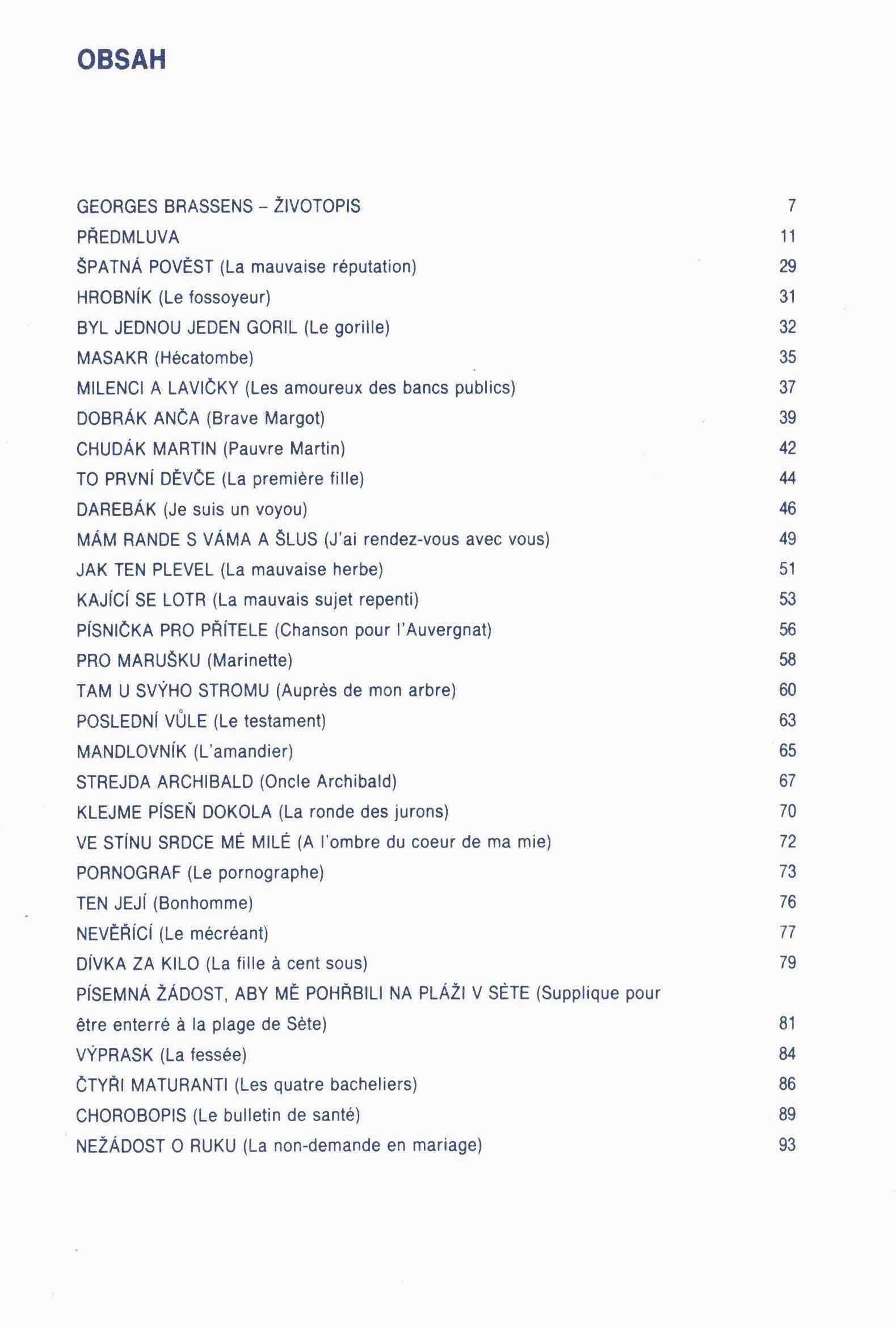 OBSAH

GEORGES BRASSENS – ŽIVOTOPIS 7
PŘEDMLUVA 11
ŠPATNÁ POVĚST (La mauvaise réputation) 29
HROBNÍK (Le fossoyeur) 31
BYL JEDNOU JEDEN GORIL (Le gorille) 32
MASAKR (Hécatombe) 35
MILENCI A LAVIČKY (Les amoureux des bancs publics) 37
DOBRÁK ANČA (Brave Margot) 39
CHUDÁK MARTIN (Pauvre Martin) 42
TO PRVNÍ DĚVČE (La première fille) 44
DAREBÁK (Je suis un voyou) 46
MÁM RANDE S VÁMA A ŠLUS (J'ai rendez-vous avec vous) 49
JAK TEN PLEVEL (La mauvaise herbe) 51
KAJÍCÍ SE LOTR (La mauvais sujet repenti) 53
PÍSNIČKA PRO PŘÍTELE (Chanson pour l'Auvergnat) 56
PRO MARUŠKU (Marinette) 58
TAM U SVÝHO STROMU (Auprès de mon arbre) 60
POSLEDNÍ VŮLE (Le testament) 63
MANDLOVNÍK (L'amandier) 65
STREJDA ARCHIBALD (Oncle Archibald) 67
KLEJME PÍSEŇ DOKOLA (La ronde des jurons) 70
VE STÍNU SRDCE MÉ MILÉ (A l'ombre du coeur de ma mie) 72
PORNOGRAF (Le pornographe) 73
TEN JEJÍ (Bonhomme) 76
NEVĚŘÍCÍ (Le mécréant) 77
DÍVKA ZA KILO (La fille à cent sous) 79
PÍSEMNÁ ŽÁDOST, ABY MĚ POHŘBILI NA PLÁŽI V SÈTE (Supplique pour être enterré à la plage de Sète) 81
VÝPRASK (La fessée) 84
ČTYŘI MATURANTI (Les quatre bacheliers) 86
CHOROBOPIS (Le bulletin de santé) 89
NEŽÁDOST O RUKU (La non-demande en mariage) 93